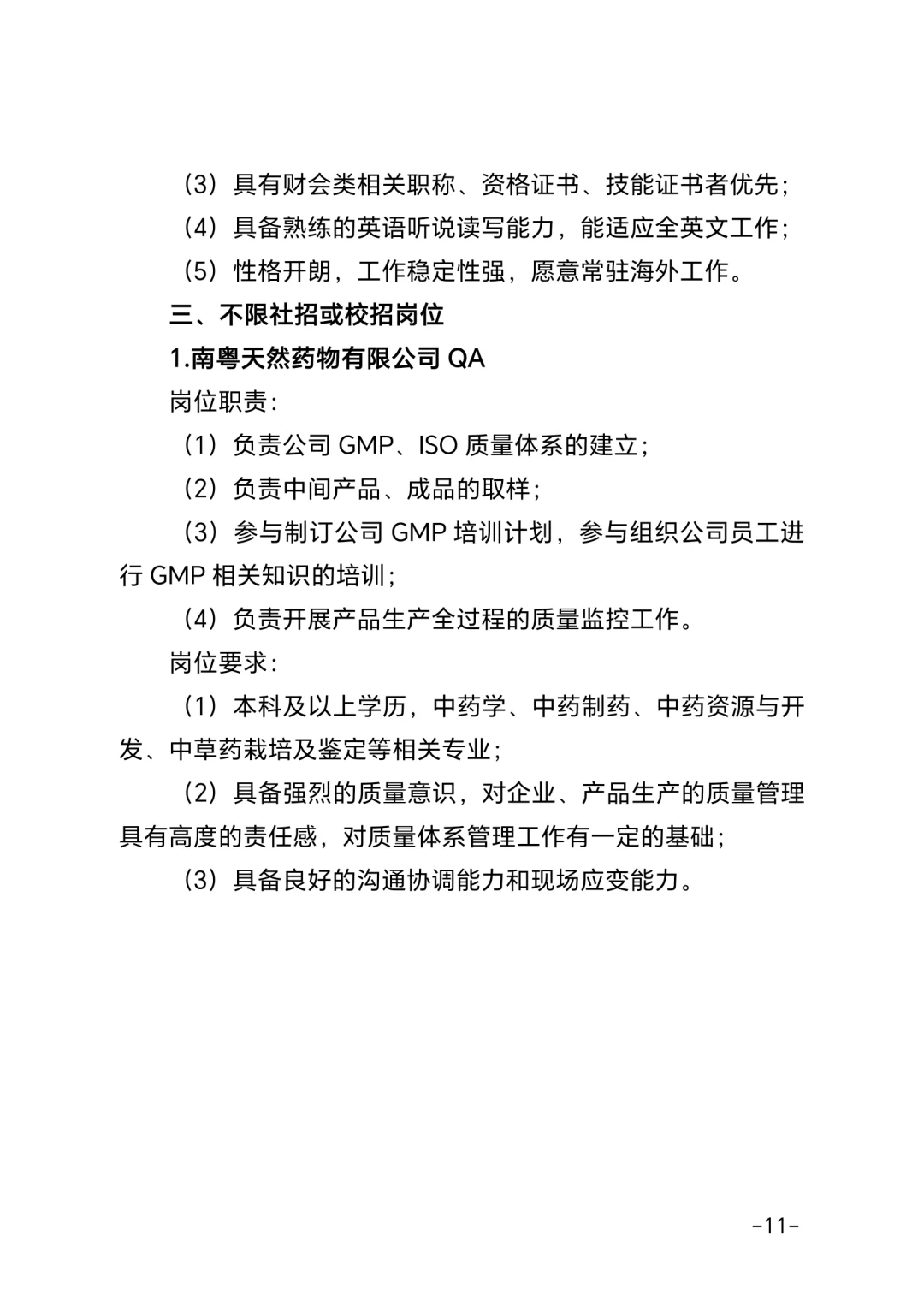 （3）具有财会类相关职称、资格证书、技能证书者优先；

（4）具备熟练的英语听说读写能力，能适应全英文工作；

（5）性格开朗，工作稳定性强，愿意常驻海外工作。

三、不限社招或校招岗位

1.南粤天然药物有限公司 QA

岗位职责：

（1）负责公司 GMP、ISO 质量体系的建立；

（2）负责中间产品、成品的取样；

（3）参与制订公司 GMP 培训计划，参与组织公司员工进行 GMP 相关知识的培训；

（4）负责开展产品生产全过程的质量监控工作。

岗位要求：

（1）本科及以上学历，中药学、中药制药、中药资源与开发、中草药栽培及鉴定等相关专业；

（2）具备强烈的质量意识，对企业、产品生产的质量管理具有高度的责任感，对质量体系管理工作有一定的基础；

（3）具备良好的沟通协调能力和现场应变能力。

-11-